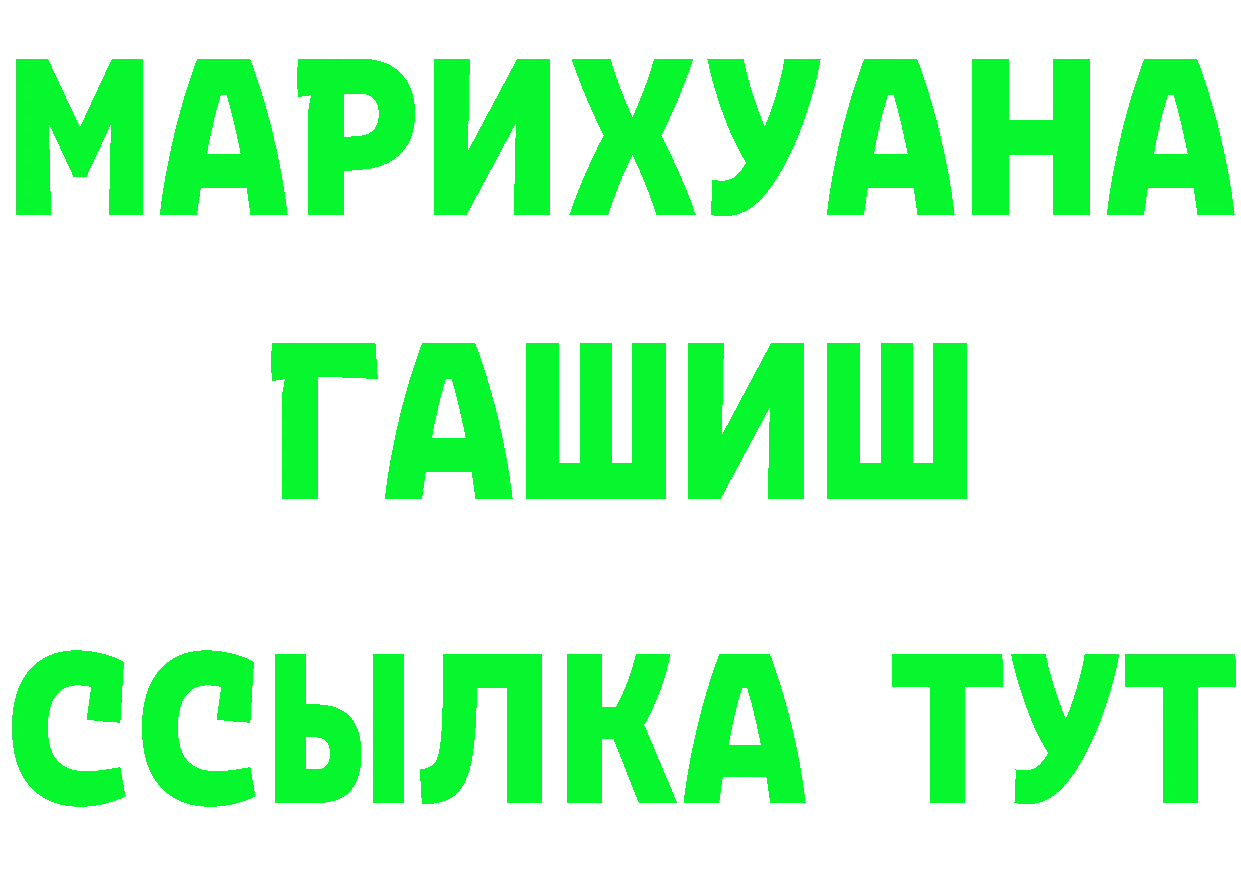 МАРИХУАНА
ГАШИШ
ССЫЛКА ТУТ